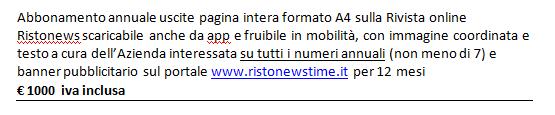 Abbonamento annuale uscite pagina intera formato A4 sulla Rivista online Ristonews scaricabile anche da app e fruibile in mobilità, con immagine coordinata e testo a cura dell'Azienda interessata su tutti i numeri annuali (non meno di 7) e banner pubblicitario sul portale www.ristonewstime.it per 12 mesi
€ 1000 iva inclusa